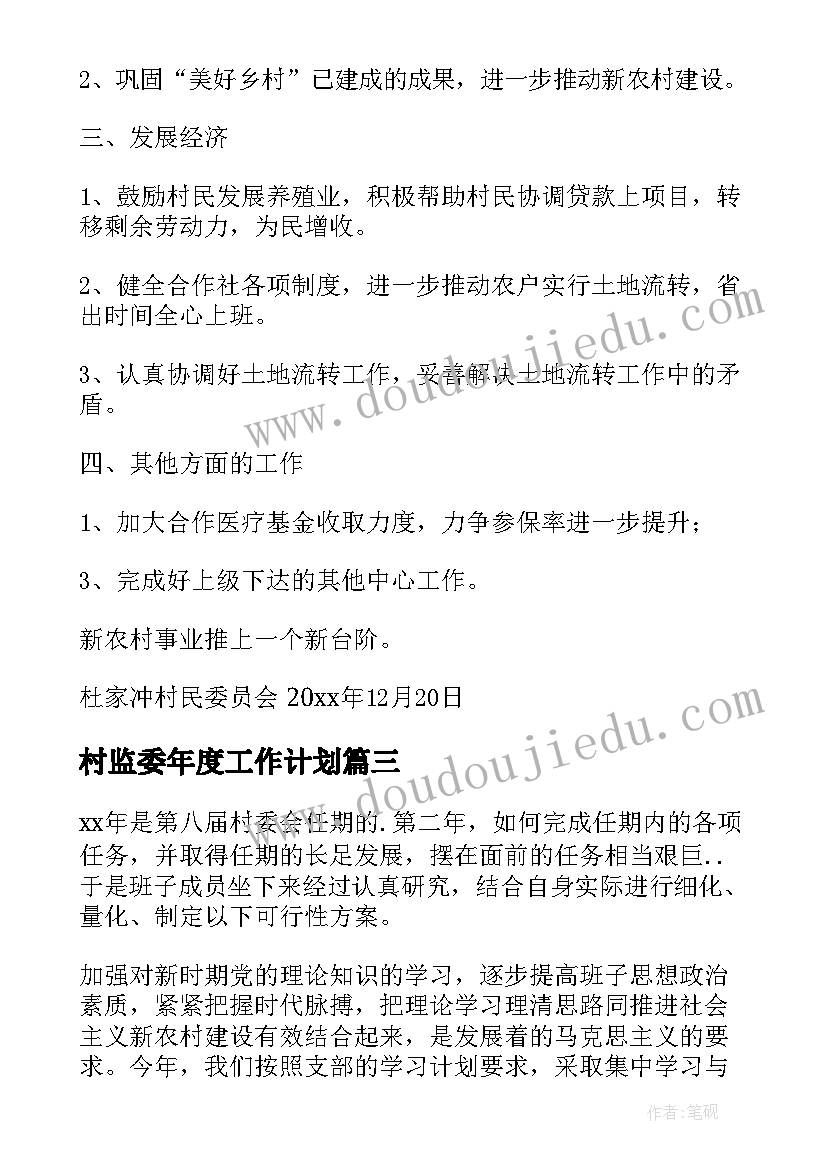 2、巩固“美好乡村”已建成的成果，进一步推动新农村建设。

三、发展经济

1、鼓励村民发展养殖业，积极帮助村民协调贷款上项目，转移剩余劳动力，为民增收。

2、健全合作社各项制度，进一步推动农户实行土地流转，省出时间全心上班。

3、认真协调好土地流转工作，妥善解决土地流转工作中的矛盾。

四、其他方面的工作

1、加大合作医疗基金收取力度，力争参保率进一步提升；

3、完成好上级下达的其他中心工作。

新农村事业推上一个新台阶。

杜家冲村民委员会 20xx年12月20日

村监委年度工作计划篇三

xx年是第八届村委会任期的.第二年，如何完成任期内的各项任务，并取得任期的长足发展，摆在面前的任务相当艰巨..于是班子成员坐下来经过认真研究，结合自身实际进行细化、量化、制定以下可行性方案。

加强对新时期党的理论知识的学习，逐步提高班子思想政治素质，紧紧把握时代脉搏，把理论学习理清思路同推进社会主义新农村建设有效结合起来，是发展着的马克思主义的要求。今年，我们按照支部的学习计划要求，采取集中学习与

www.doudoujiedu.com
www.doudoujiedu.com

作者:笔砚